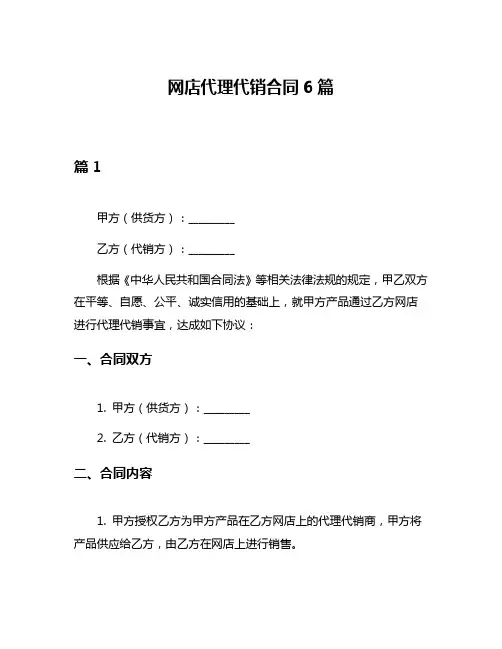 网店代理代销合同 6 篇

篇 1

甲方（供货方）：________

乙方（代销方）：________

根据《中华人民共和国合同法》等相关法律法规的规定，甲乙双方在平等、自愿、公平、诚实信用的基础上，就甲方产品通过乙方网店进行代理代销事宜，达成如下协议：

一、合同双方

1. 甲方（供货方）：________

2. 乙方（代销方）：________

二、合同内容

1. 甲方授权乙方为甲方产品在乙方网店上的代理代销商，甲方将产品供应给乙方，由乙方在网店上进行销售。